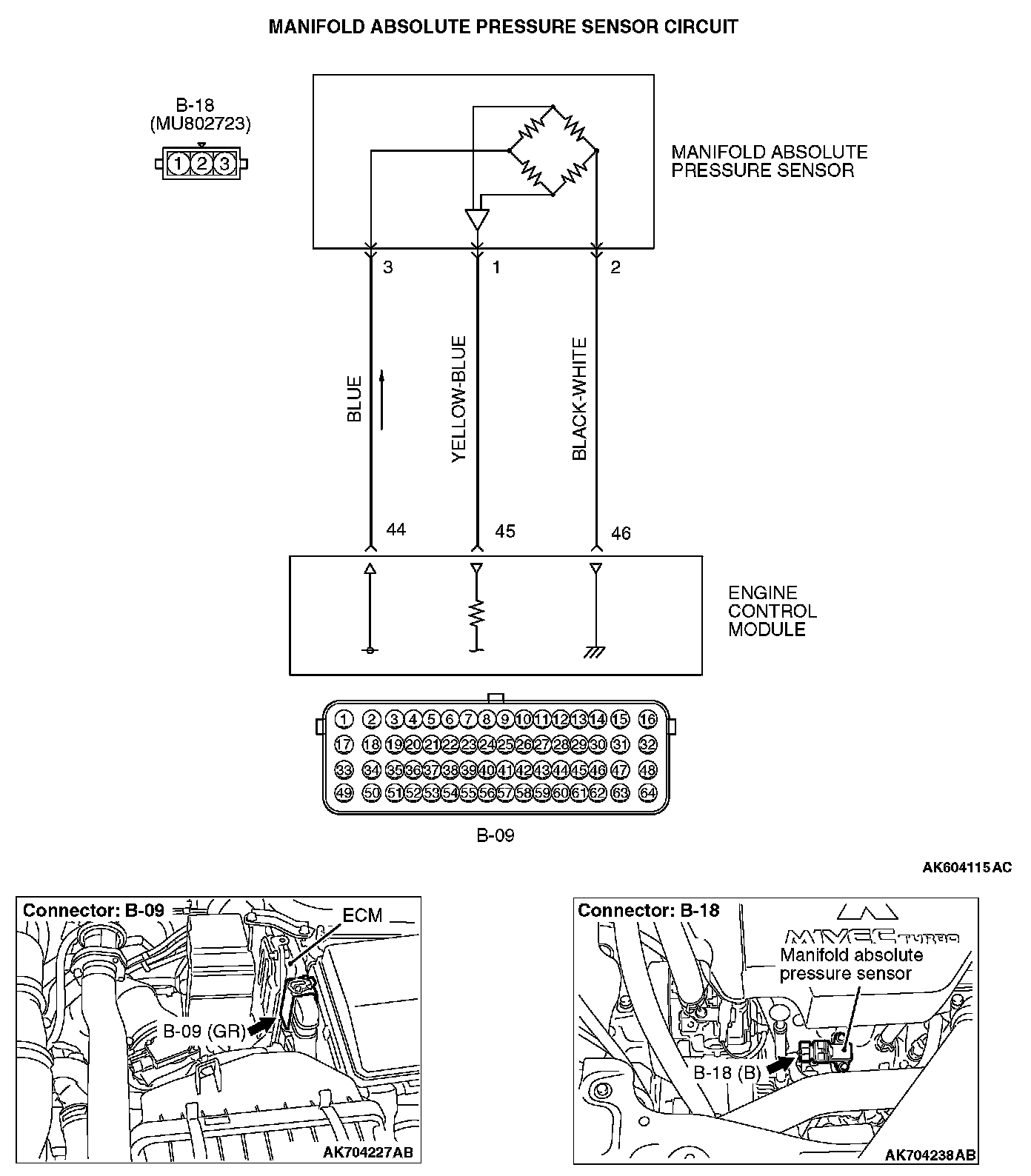 MANIFOLD ABSOLUTE PRESSURE SENSOR CIRCUIT

B-18
(MU802723)

1 2 3

MANIFOLD ABSOLUTE PRESSURE SENSOR

3 1 2

BLUE

YELLOW-BLUE

BLACK-WHITE

44 45 46

ENGINE CONTROL MODULE

1 2 3 4 5 6 7 8 9 10 11 12 13 14 15 16
17 18 19 20 21 22 23 24 25 26 27 28 29 30 31 32
33 34 35 36 37 38 39 40 41 42 43 44 45 46 47 48
49 50 51 52 53 54 55 56 57 58 59 60 61 62 63 64

B-09

AK604115AC

Connector: B-09

ECM

B-09 (GR)

AK704227AB

Connector: B-18

MIVEC TURBO

Manifold absolute pressure sensor

B-18 (B)

AK704238AB